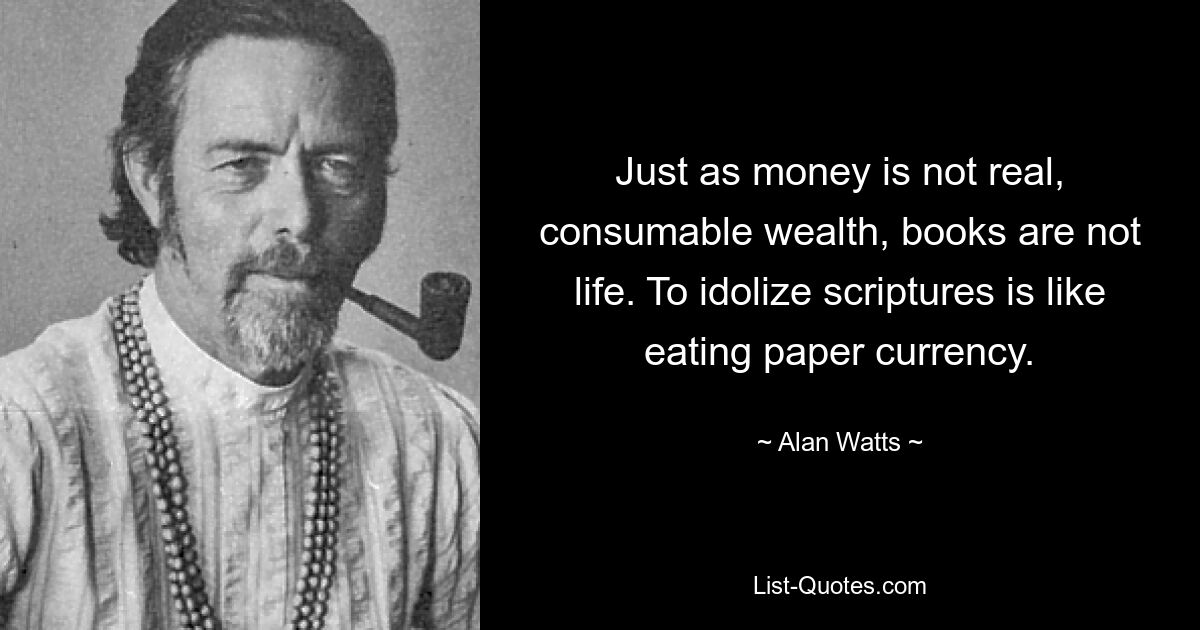 Just as money is not real, consumable wealth, books are not life. To idolize scriptures is like eating paper currency.

~ Alan Watts ~

List-Quotes.com